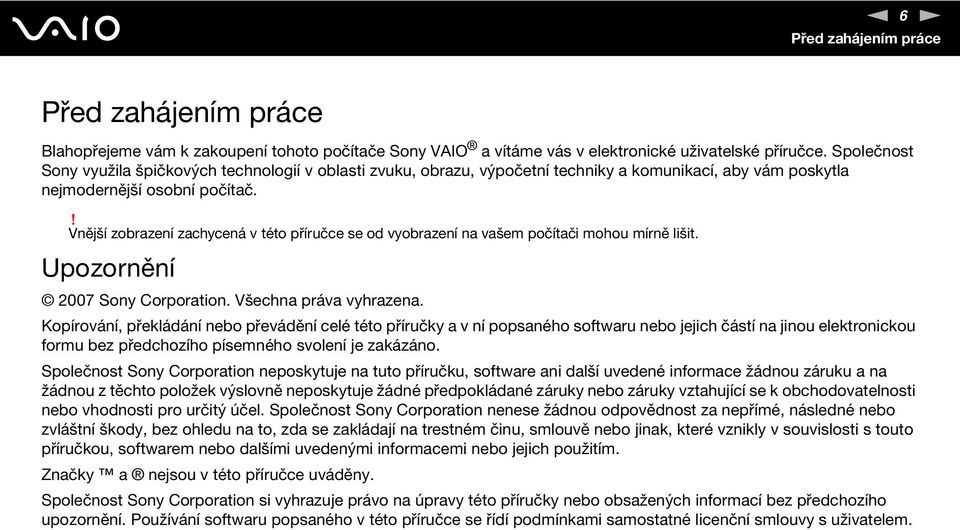 VAIO

6

Před zahájením práce

Před zahájením práce

Blahopřejeme vám k zakoupení tohoto počítače Sony VAIO® a vítáme vás v elektronické uživatelské příručce. Společnost Sony využila špičkových technologií v oblasti zvuku, obrazu, výpočetní techniky a komunikací, aby vám poskytla nejmodernější osobní počítač.

!
Vnější zobrazení zachycená v této příručce se od vyobrazení na vašem počítači mohou mírně lišit.

Upozornění

© 2007 Sony Corporation. Všechna práva vyhrazena.

Kopírování, překládání nebo převádění celé této příručky a v ní popsaného softwaru nebo jejich částí na jinou elektronickou formu bez předchozího písemného svolení je zakázáno.

Společnost Sony Corporation neposkytuje na tuto příručku, software ani další uvedené informace žádnou záruku a na žádnou z těchto položek výslovně neposkytuje žádné předpokládané záruky nebo záruky vztahující se k obchodovatelnosti nebo vhodnosti pro určitý účel. Společnost Sony Corporation nenese žádnou odpovědnost za nepřímé, následné nebo zvláštní škody, bez ohledu na to, zda se zakládají na trestném činu, smlouvě nebo jinak, které vznikly v souvislosti s touto příručkou, softwarem nebo dalšími uvedenými informacemi nebo jejich použitím.

Značky ™ a ® nejsou v této příručce uváděny.

Společnost Sony Corporation si vyhrazuje právo na úpravy této příručky nebo obsažených informací bez předchozího upozornění. Používání softwaru popsaného v této příručce se řídí podmínkami samostatné licenční smlouvy s uživatelem.